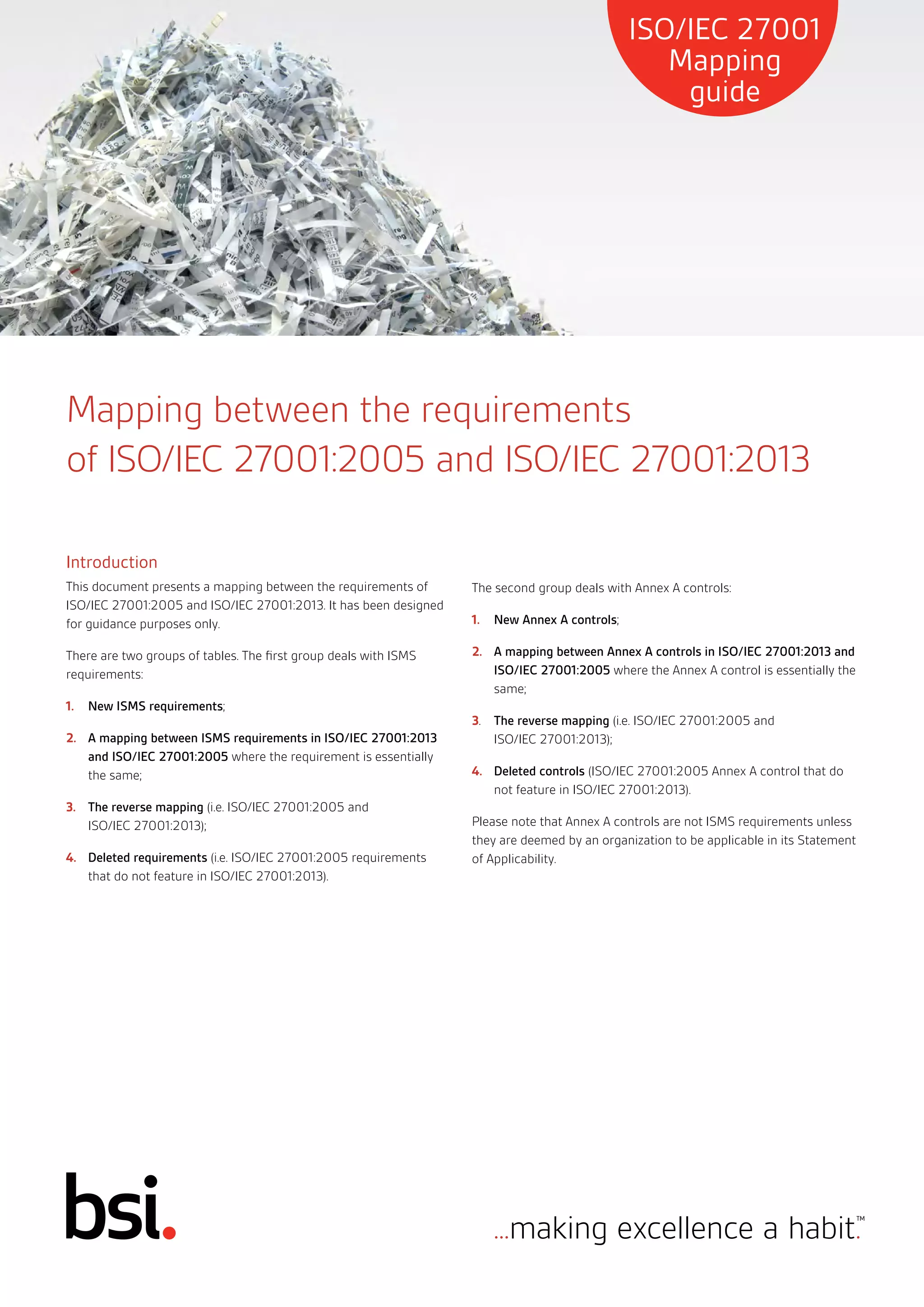 ISO/IEC 27001 Mapping guide

Mapping between the requirements of ISO/IEC 27001:2005 and ISO/IEC 27001:2013

Introduction

This document presents a mapping between the requirements of ISO/IEC 27001:2005 and ISO/IEC 27001:2013. It has been designed for guidance purposes only.

There are two groups of tables. The first group deals with ISMS requirements:

1. New ISMS requirements;

2. A mapping between ISMS requirements in ISO/IEC 27001:2013 and ISO/IEC 27001:2005 where the requirement is essentially the same;

3. The reverse mapping (i.e. ISO/IEC 27001:2005 and ISO/IEC 27001:2013);

4. Deleted requirements (i.e. ISO/IEC 27001:2005 requirements that do not feature in ISO/IEC 27001:2013).

The second group deals with Annex A controls:

1. New Annex A controls;

2. A mapping between Annex A controls in ISO/IEC 27001:2013 and ISO/IEC 27001:2005 where the Annex A control is essentially the same;

3. The reverse mapping (i.e. ISO/IEC 27001:2005 and ISO/IEC 27001:2013);

4. Deleted controls (ISO/IEC 27001:2005 Annex A control that do not feature in ISO/IEC 27001:2013).

Please note that Annex A controls are not ISMS requirements unless they are deemed by an organization to be applicable in its Statement of Applicability.

bsi.

...making excellence a habit.™